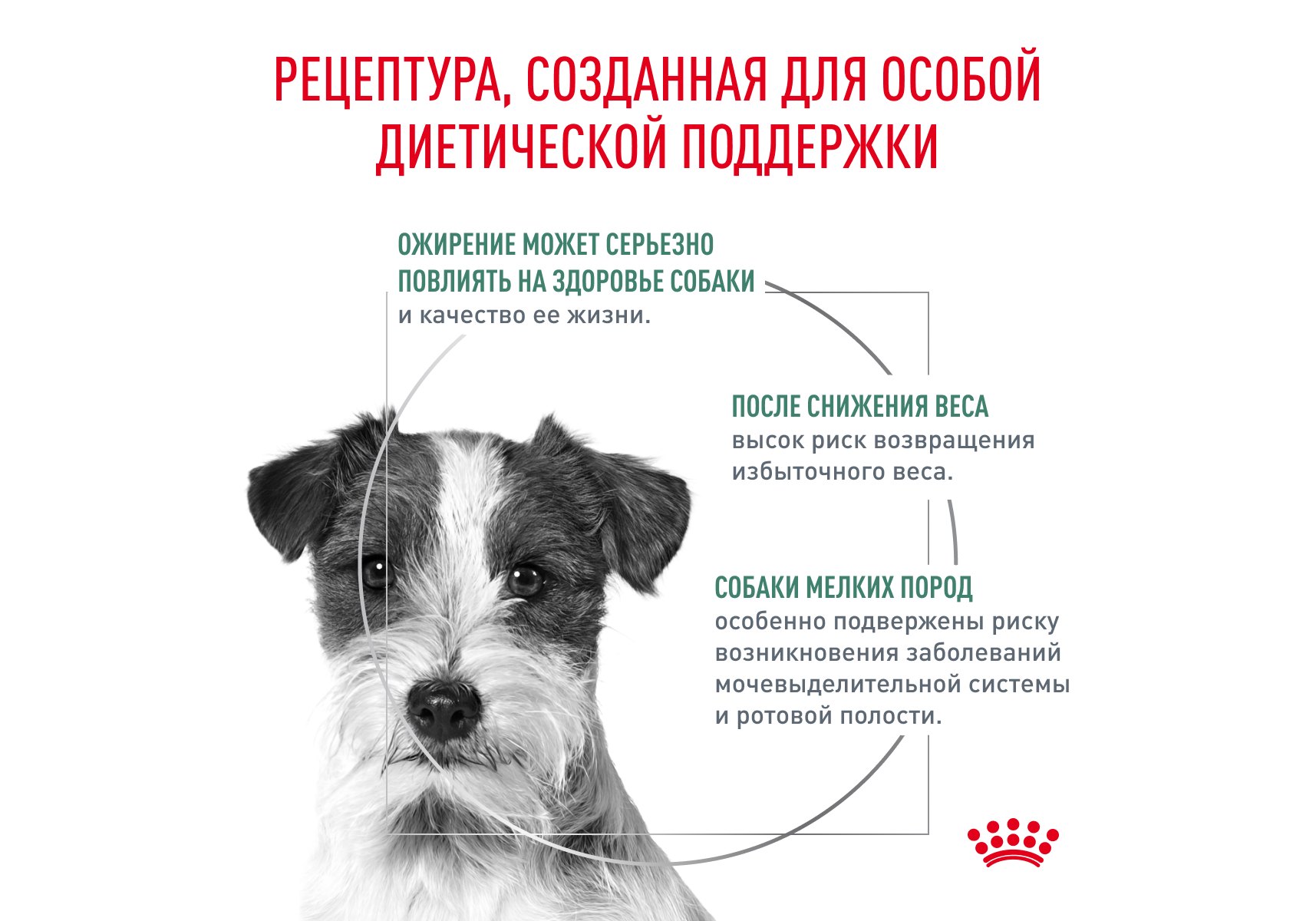 РЕЦЕПТУРА, СОЗДАННАЯ ДЛЯ ОСОБОЙ ДИЕТИЧЕСКОЙ ПОДДЕРЖКИ

ОЖИРЕНИЕ МОЖЕТ СЕРЬЕЗНО ПОВЛИЯТЬ НА ЗДОРОВЬЕ СОБАКИ и качество ее жизни.

ПОСЛЕ СНИЖЕНИЯ ВЕСА высок риск возвращения избыточного веса.

СОБАКИ МЕЛКИХ ПОРОД особенно подвержены риску возникновения заболеваний мочевыделительной системы и ротовой полости.